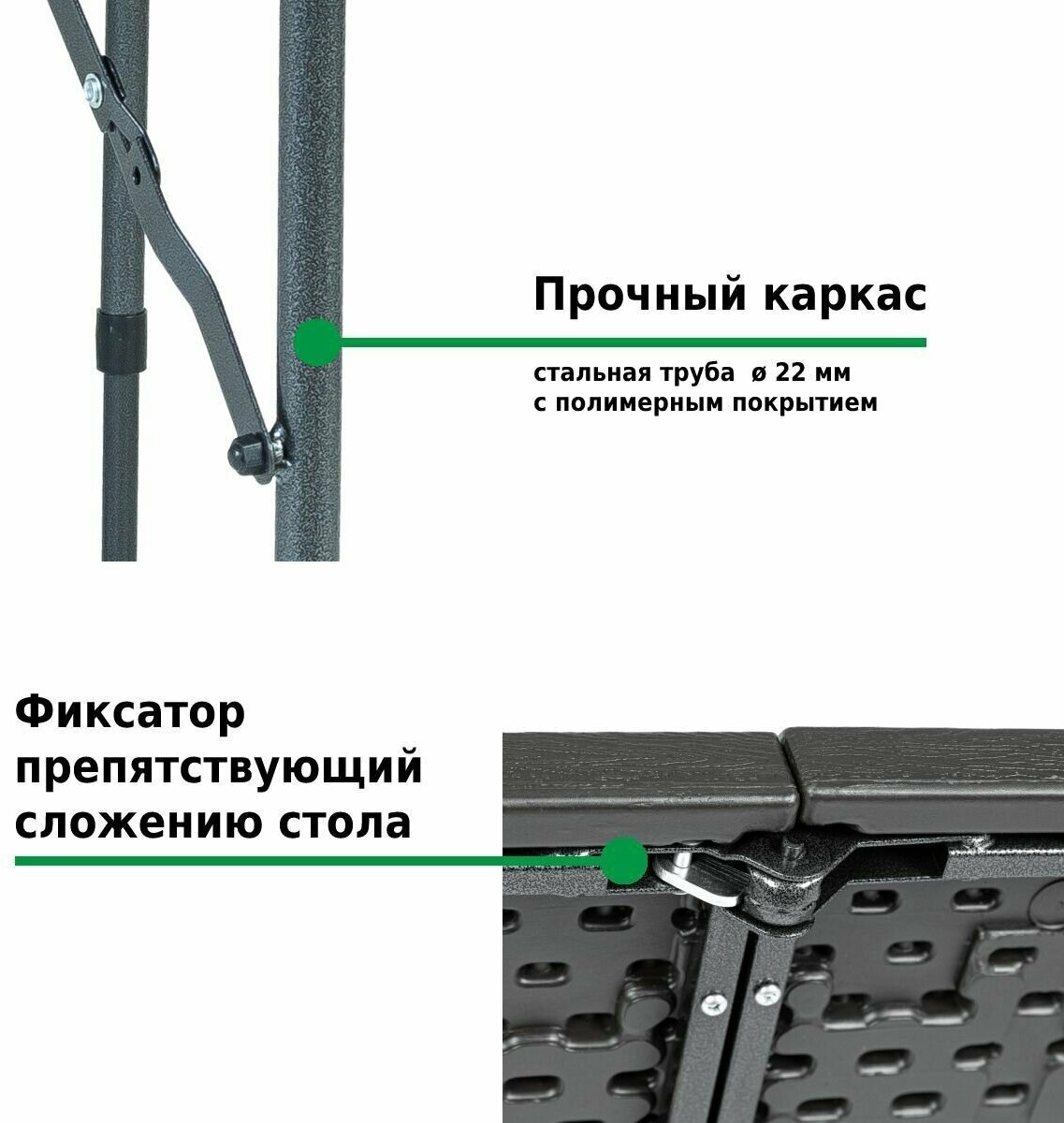 Прочный каркас

стальная труба ø 22 мм
с полимерным покрытием

Фиксатор
препятствующий
сложению стола